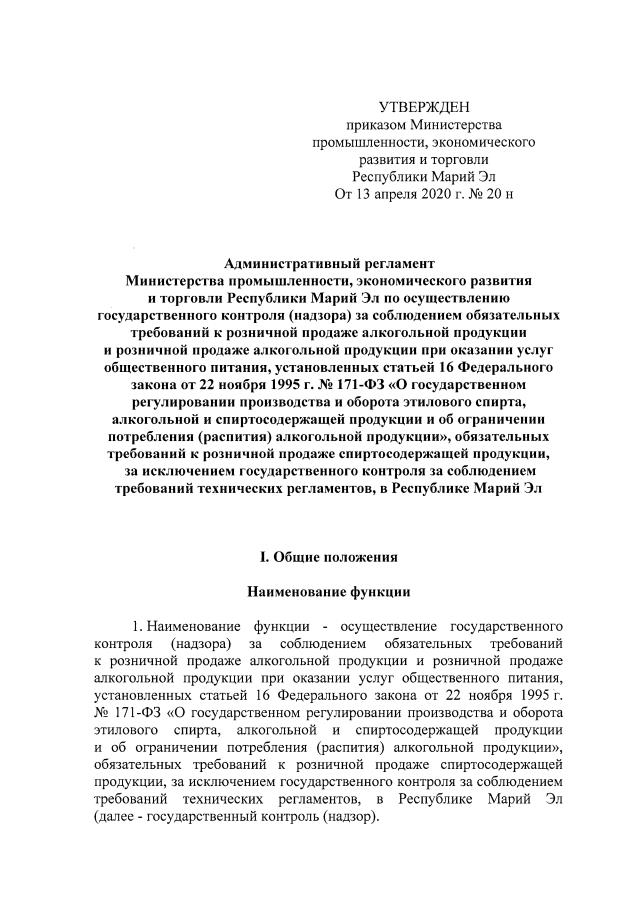 УТВЕРЖДЕН
приказом Министерства
промышленности, экономического
развития и торговли
Республики Марий Эл
От 13 апреля 2020 г. № 20 н

Административный регламент
Министерства промышленности, экономического развития
и торговли Республики Марий Эл по осуществлению
государственного контроля (надзора) за соблюдением обязательных
требований к розничной продаже алкогольной продукции
и розничной продаже алкогольной продукции при оказании услуг
общественного питания, установленных статьей 16 Федерального
закона от 22 ноября 1995 г. № 171-ФЗ «О государственном
регулировании производства и оборота этилового спирта,
алкогольной и спиртосодержащей продукции и об ограничении
потребления (распития) алкогольной продукции», обязательных
требований к розничной продаже спиртосодержащей продукции,
за исключением государственного контроля за соблюдением
требований технических регламентов, в Республике Марий Эл

I. Общие положения

Наименование функции

1. Наименование функции - осуществление государственного контроля (надзора) за соблюдением обязательных требований к розничной продаже алкогольной продукции и розничной продаже алкогольной продукции при оказании услуг общественного питания, установленных статьей 16 Федерального закона от 22 ноября 1995 г. № 171-ФЗ «О государственном регулировании производства и оборота этилового спирта, алкогольной и спиртосодержащей продукции и об ограничении потребления (распития) алкогольной продукции», обязательных требований к розничной продаже спиртосодержащей продукции, за исключением государственного контроля за соблюдением требований технических регламентов, в Республике Марий Эл (далее - государственный контроль (надзор).